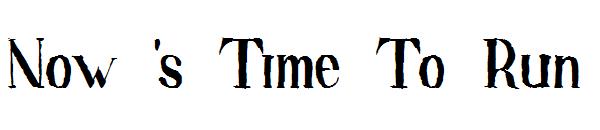 Now 's Time To Run